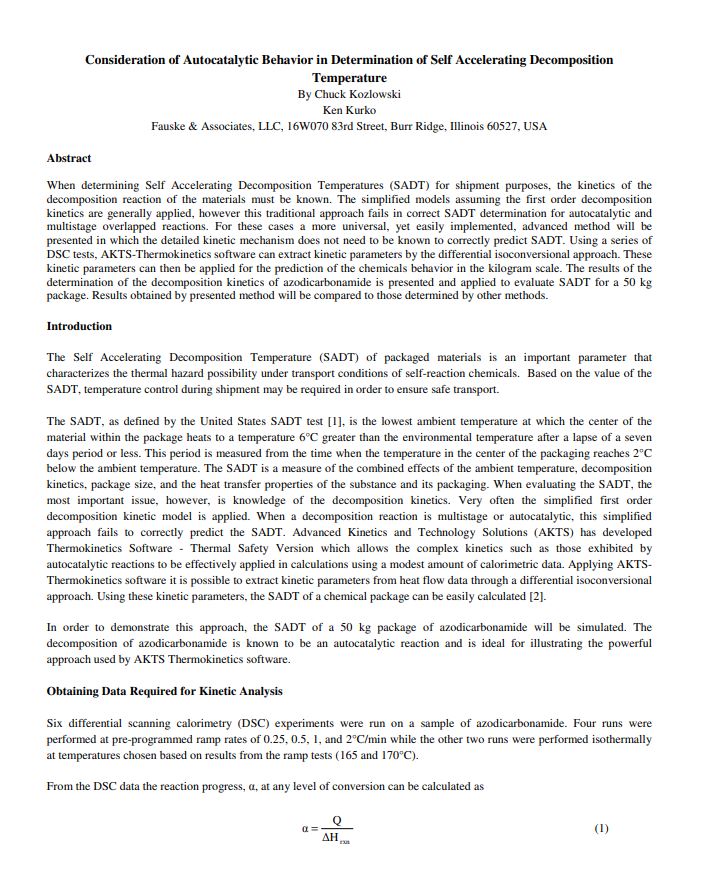 Consideration of Autocatalytic Behavior in Determination of Self Accelerating Decomposition Temperature
By Chuck Kozlowski
Ken Kurko
Fauske & Associates, LLC, 16W070 83rd Street, Burr Ridge, Illinois 60527, USA

Abstract

When determining Self Accelerating Decomposition Temperatures (SADT) for shipment purposes, the kinetics of the decomposition reaction of the materials must be known. The simplified models assuming the first order decomposition kinetics are generally applied, however this traditional approach fails in correct SADT determination for autocatalytic and multistage overlapped reactions. For these cases a more universal, yet easily implemented, advanced method will be presented in which the detailed kinetic mechanism does not need to be known to correctly predict SADT. Using a series of DSC tests, AKTS-Thermokinetics software can extract kinetic parameters by the differential isoconversional approach. These kinetic parameters can then be applied for the prediction of the chemicals behavior in the kilogram scale. The results of the determination of the decomposition kinetics of azodicarbonamide is presented and applied to evaluate SADT for a 50 kg package. Results obtained by presented method will be compared to those determined by other methods.

Introduction

The Self Accelerating Decomposition Temperature (SADT) of packaged materials is an important parameter that characterizes the thermal hazard possibility under transport conditions of self-reaction chemicals. Based on the value of the SADT, temperature control during shipment may be required in order to ensure safe transport.

The SADT, as defined by the United States SADT test [1], is the lowest ambient temperature at which the center of the material within the package heats to a temperature 6°C greater than the environmental temperature after a lapse of a seven days period or less. This period is measured from the time when the temperature in the center of the packaging reaches 2°C below the ambient temperature. The SADT is a measure of the combined effects of the ambient temperature, decomposition kinetics, package size, and the heat transfer properties of the substance and its packaging. When evaluating the SADT, the most important issue, however, is knowledge of the decomposition kinetics. Very often the simplified first order decomposition kinetic model is applied. When a decomposition reaction is multistage or autocatalytic, this simplified approach fails to correctly predict the SADT. Advanced Kinetics and Technology Solutions (AKTS) has developed Thermokinetics Software - Thermal Safety Version which allows the complex kinetics such as those exhibited by autocatalytic reactions to be effectively applied in calculations using a modest amount of calorimetric data. Applying AKTS-Thermokinetics software it is possible to extract kinetic parameters from heat flow data through a differential isoconversional approach. Using these kinetic parameters, the SADT of a chemical package can be easily calculated [2].

In order to demonstrate this approach, the SADT of a 50 kg package of azodicarbonamide will be simulated. The decomposition of azodicarbonamide is known to be an autocatalytic reaction and is ideal for illustrating the powerful approach used by AKTS Thermokinetics software.

Obtaining Data Required for Kinetic Analysis

Six differential scanning calorimetry (DSC) experiments were run on a sample of azodicarbonamide. Four runs were performed at pre-programmed ramp rates of 0.25, 0.5, 1, and 2°C/min while the other two runs were performed isothermally at temperatures chosen based on results from the ramp tests (165 and 170°C).

From the DSC data the reaction progress, α, at any level of conversion can be calculated as

$\alpha = \frac{Q}{\Delta H_{rxn}}$ (1)